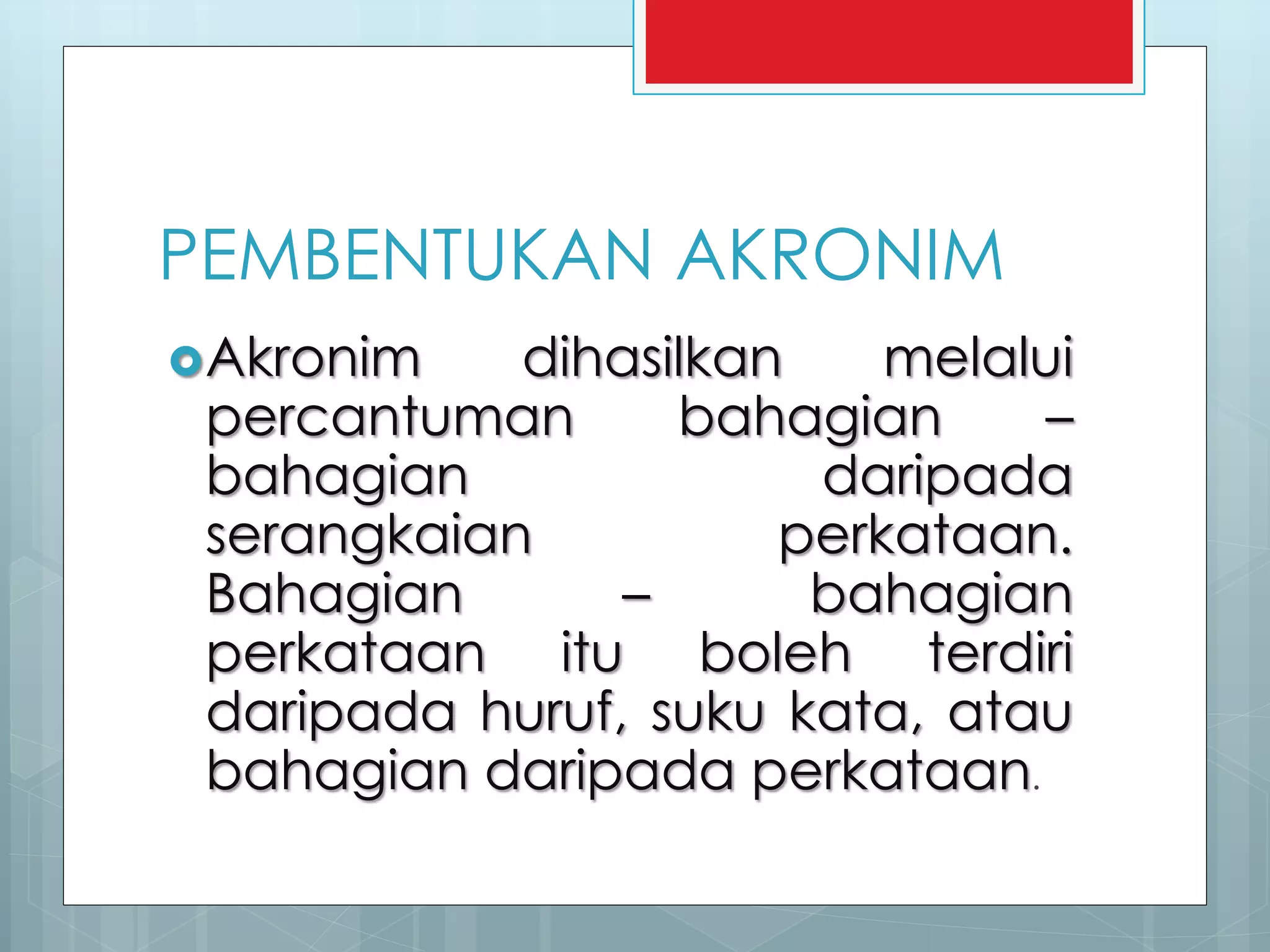 PEMBENTUKAN AKRONIM

Akronim dihasilkan melalui percantuman bahagian – bahagian daripada serangkaian perkataan. Bahagian – bahagian perkataan itu boleh terdiri daripada huruf, suku kata, atau bahagian daripada perkataan.